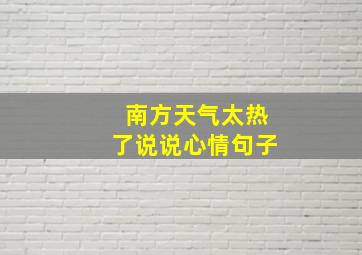 南方天气太热
了说说心情句子